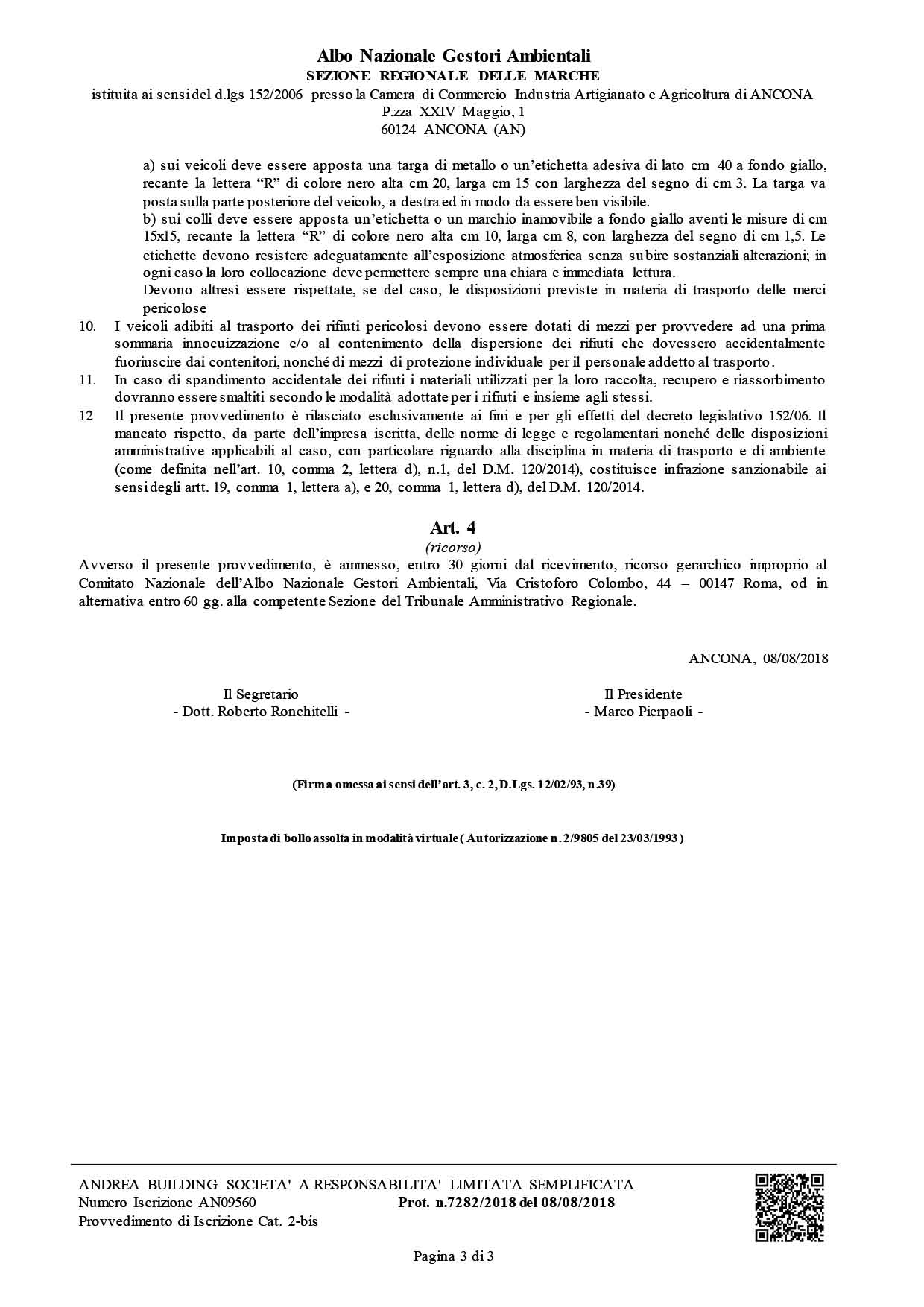 Albo Nazionale Gestori Ambientali
SEZIONE REGIONALE DELLE MARCHE
istituita ai sensi del d.lgs 152/2006 presso la Camera di Commercio Industria Artigianato e Agricoltura di ANCONA
P.zza XXIV Maggio, 1
60124 ANCONA (AN)

a) sui veicoli deve essere apposta una targa di metallo o un'etichetta adesiva di lato cm 40 a fondo giallo, recante la lettera "R" di colore nero alta cm 20, larga cm 15 con larghezza del segno di cm 3. La targa va posta sulla parte posteriore del veicolo, a destra ed in modo da essere ben visibile.
b) sui colli deve essere apposta un'etichetta o un marchio inamovibile a fondo giallo aventi le misure di cm 15x15, recante la lettera "R" di colore nero alta cm 10, larga cm 8, con larghezza del segno di cm 1,5. Le etichette devono resistere adeguatamente all'esposizione atmosferica senza subire sostanziali alterazioni; in ogni caso la loro collocazione deve permettere sempre una chiara e immediata lettura.
Devono altresì essere rispettate, se del caso, le disposizioni previste in materia di trasporto delle merci pericolose

10. I veicoli adibiti al trasporto dei rifiuti pericolosi devono essere dotati di mezzi per provvedere ad una prima sommaria innocuizzazione e/o al contenimento della dispersione dei rifiuti che dovessero accidentalmente fuoriuscire dai contenitori, nonché di mezzi di protezione individuale per il personale addetto al trasporto.
11. In caso di spandimento accidentale dei rifiuti i materiali utilizzati per la loro raccolta, recupero e riassorbimento dovranno essere smaltiti secondo le modalità adottate per i rifiuti e insieme agli stessi.
12 Il presente provvedimento è rilasciato esclusivamente ai fini e per gli effetti del decreto legislativo 152/06. Il mancato rispetto, da parte dell'impresa iscritta, delle norme di legge e regolamentari nonché delle disposizioni amministrative applicabili al caso, con particolare riguardo alla disciplina in materia di trasporto e di ambiente (come definita nell'art. 10, comma 2, lettera d), n.1, del D.M. 120/2014), costituisce infrazione sanzionabile ai sensi degli artt. 19, comma 1, lettera a), e 20, comma 1, lettera d), del D.M. 120/2014.

Art. 4
(ricorso)
Avverso il presente provvedimento, è ammesso, entro 30 giorni dal ricevimento, ricorso gerarchico improprio al Comitato Nazionale dell'Albo Nazionale Gestori Ambientali, Via Cristoforo Colombo, 44 – 00147 Roma, od in alternativa entro 60 gg. alla competente Sezione del Tribunale Amministrativo Regionale.

ANCONA, 08/08/2018

Il Segretario
- Dott. Roberto Ronchitelli -

Il Presidente
- Marco Pierpaoli -

(Firma omessa ai sensi dell'art. 3, c. 2, D.Lgs. 12/02/93, n.39)

Imposta di bollo assolta in modalità virtuale ( Autorizzazione n. 2/9805 del 23/03/1993 )

ANDREA BUILDING SOCIETA' A RESPONSABILITA' LIMITATA SEMPLIFICATA
Numero Iscrizione AN09560 Prot. n.7282/2018 del 08/08/2018
Provvedimento di Iscrizione Cat. 2-bis

Pagina 3 di 3